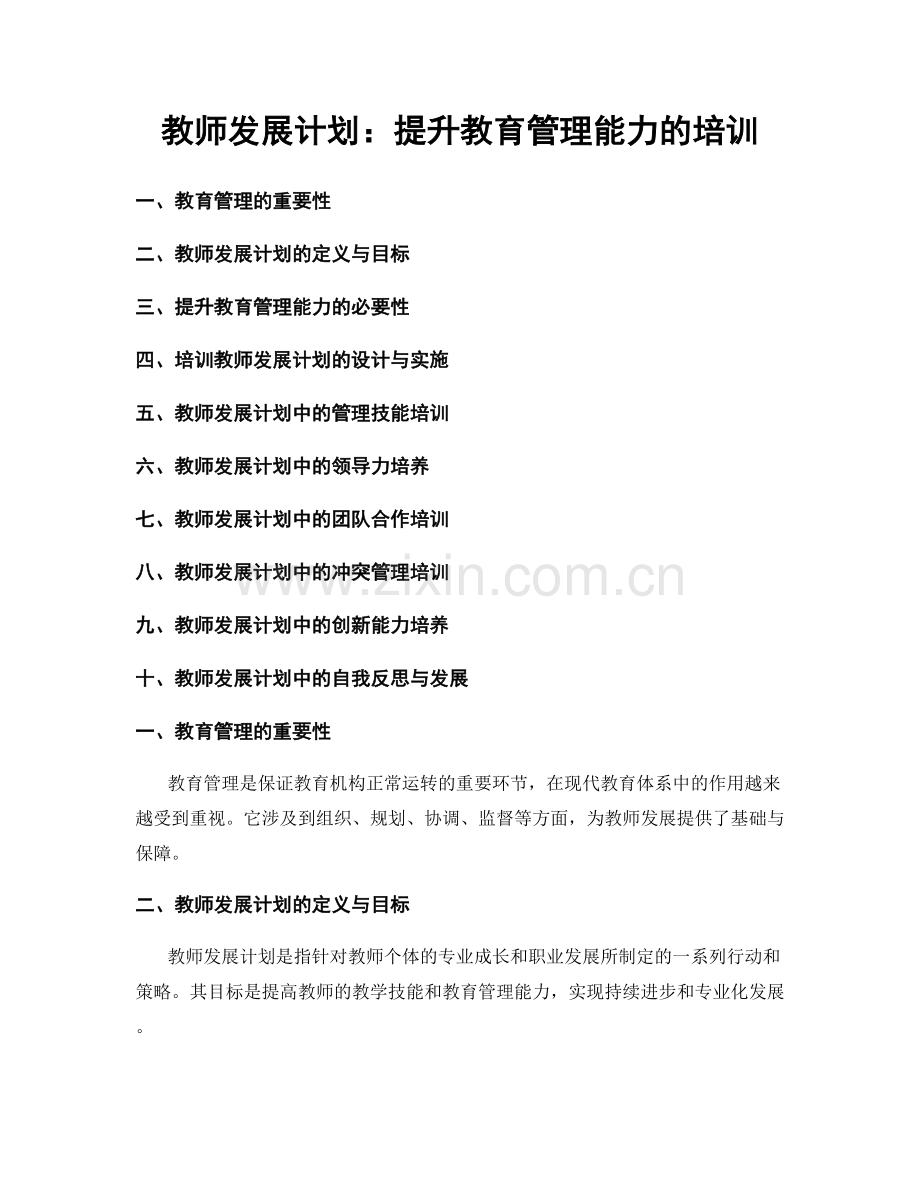 教师发展计划：提升教育管理能力的培训

一、教育管理的重要性

二、教师发展计划的定义与目标

三、提升教育管理能力的必要性

四、培训教师发展计划的设计与实施

五、教师发展计划中的管理技能培训

六、教师发展计划中的领导力培养

七、教师发展计划中的团队合作培训

八、教师发展计划中的冲突管理培训

九、教师发展计划中的创新能力培养

十、教师发展计划中的自我反思与发展

一、教育管理的重要性

教育管理是保证教育机构正常运转的重要环节，在现代教育体系中的作用越来越受到重视。它涉及到组织、规划、协调、监督等方面，为教师发展提供了基础与保障。

二、教师发展计划的定义与目标

教师发展计划是指针对教师个体的专业成长和职业发展所制定的一系列行动和策略。其目标是提高教师的教学技能和教育管理能力，实现持续进步和专业化发展。

www.zixin.com.cn